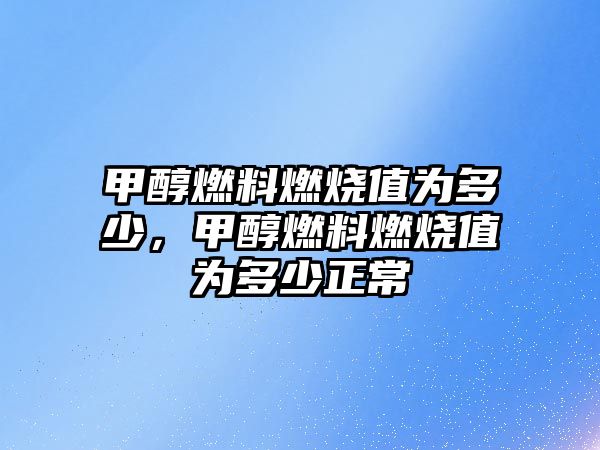 甲醇燃料燃烧值为多少，甲醇燃料燃烧值为多少正常